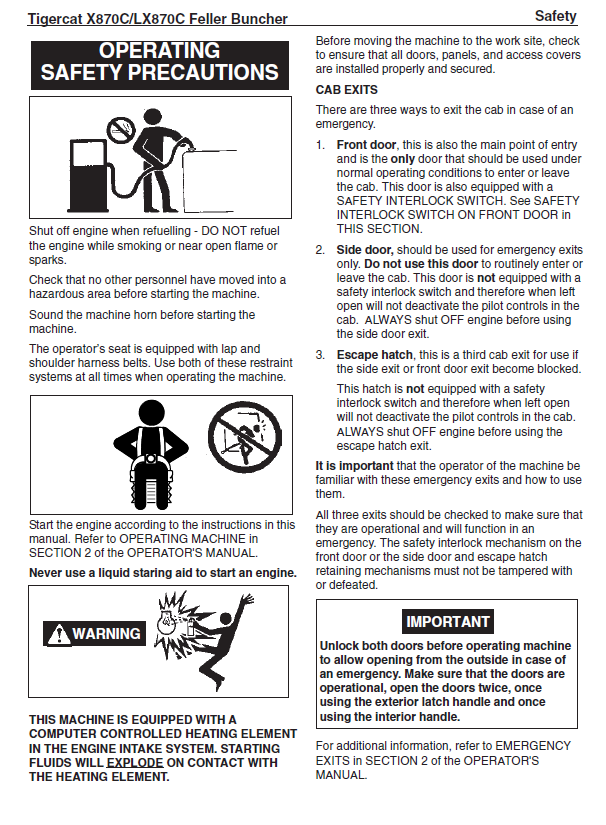 Tigercat X870C/LX870C Feller Buncher

Safety

OPERATING SAFETY PRECAUTIONS

Shut off engine when refuelling - DO NOT refuel the engine while smoking or near open flame or sparks.

Check that no other personnel have moved into a hazardous area before starting the machine.

Sound the machine horn before starting the machine.

The operator's seat is equipped with lap and shoulder harness belts. Use both of these restraint systems at all times when operating the machine.

Start the engine according to the instructions in this manual. Refer to OPERATING MACHINE in SECTION 2 of the OPERATOR'S MANUAL.

Never use a liquid staring aid to start an engine.

WARNING

THIS MACHINE IS EQUIPPED WITH A COMPUTER CONTROLLED HEATING ELEMENT IN THE ENGINE INTAKE SYSTEM. STARTING FLUIDS WILL EXPLODE ON CONTACT WITH THE HEATING ELEMENT.

Before moving the machine to the work site, check to ensure that all doors, panels, and access covers are installed properly and secured.

CAB EXITS

There are three ways to exit the cab in case of an emergency.

1. Front door, this is also the main point of entry and is the only door that should be used under normal operating conditions to enter or leave the cab. This door is also equipped with a SAFETY INTERLOCK SWITCH. See SAFETY INTERLOCK SWITCH ON FRONT DOOR in THIS SECTION.

2. Side door, should be used for emergency exits only. Do not use this door to routinely enter or leave the cab. This door is not equipped with a safety interlock switch and therefore when left open will not deactivate the pilot controls in the cab. ALWAYS shut OFF engine before using the side door exit.

3. Escape hatch, this is a third cab exit for use if the side exit or front door exit become blocked.

This hatch is not equipped with a safety interlock switch and therefore when left open will not deactivate the pilot controls in the cab. ALWAYS shut OFF engine before using the escape hatch exit.

It is important that the operator of the machine be familiar with these emergency exits and how to use them.

All three exits should be checked to make sure that they are operational and will function in an emergency. The safety interlock mechanism on the front door or the side door and escape hatch retaining mechanisms must not be tampered with or defeated.

IMPORTANT

Unlock both doors before operating machine to allow opening from the outside in case of an emergency. Make sure that the doors are operational, open the doors twice, once using the exterior latch handle and once using the interior handle.

For additional information, refer to EMERGENCY EXITS in SECTION 2 of the OPERATOR'S MANUAL.